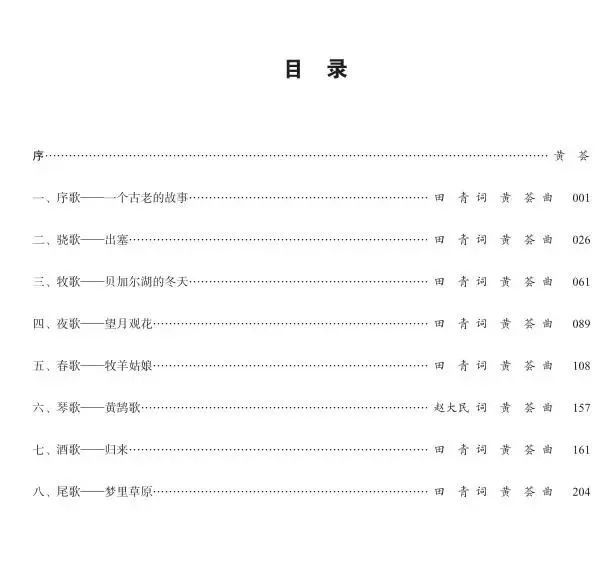 目 录

序 黄 荟

一、序歌——一个古老的故事 田 青 词 黄 荟 曲 001

二、骁歌——出塞 田 青 词 黄 荟 曲 026

三、牧歌——贝加尔湖的冬天 田 青 词 黄 荟 曲 061

四、夜歌——望月观花 田 青 词 黄 荟 曲 089

五、春歌——牧羊姑娘 田 青 词 黄 荟 曲 108

六、琴歌——黄鹄歌 赵大民 词 黄 荟 曲 157

七、酒歌——归来 田 青 词 黄 荟 曲 161

八、尾歌——梦里草原 田 青 词 黄 荟 曲 204